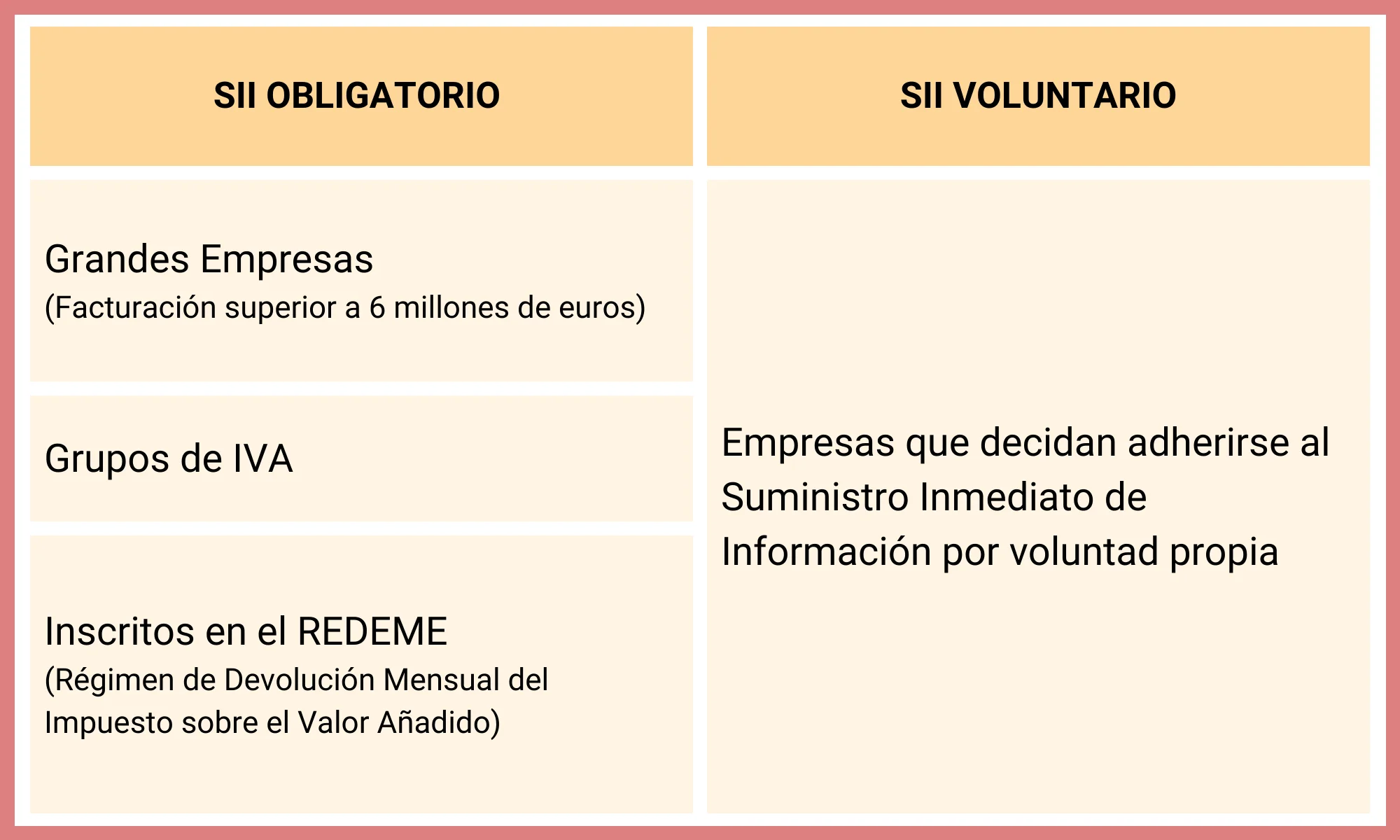 | SII OBLIGATORIO | SII VOLUNTARIO |
|---|---|
| Grandes Empresas (Facturación superior a 6 millones de euros) | Empresas que decidan adherirse al Suministro Inmediato de Información por voluntad propia |
| Grupos de IVA | |
| Inscritos en el REDEME (Régimen de Devolución Mensual del Impuesto sobre el Valor Añadido) | |